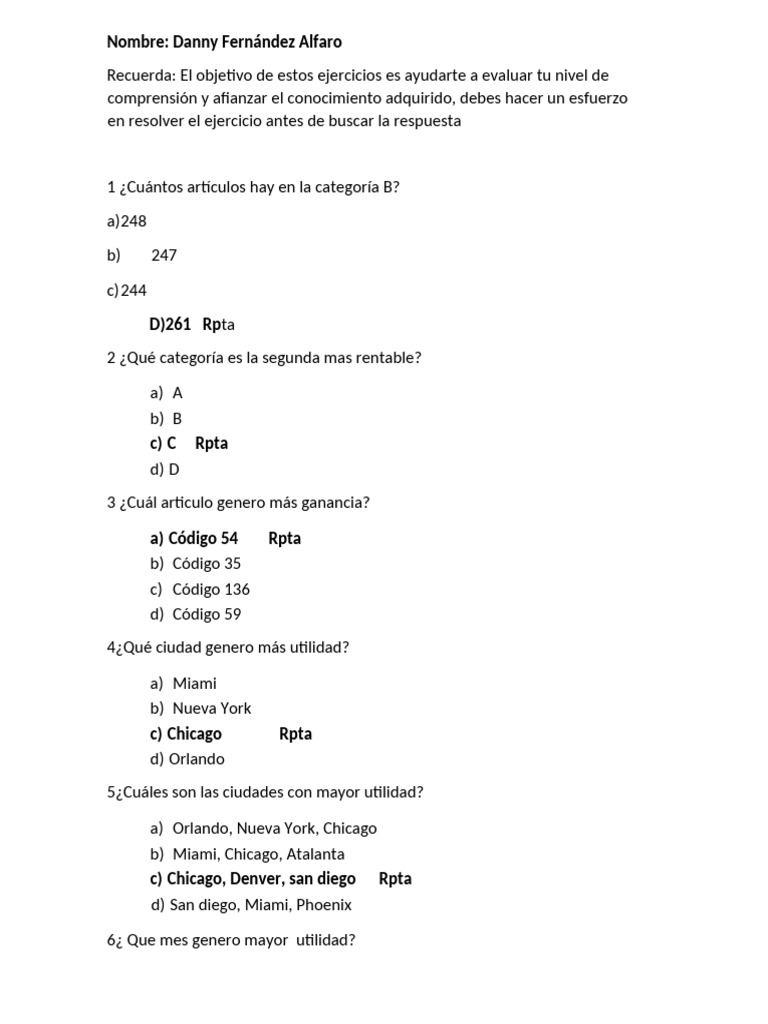 Nombre: Danny Fernández Alfaro

Recuerda: El objetivo de estos ejercicios es ayudarte a evaluar tu nivel de comprensión y afianzar el conocimiento adquirido, debes hacer un esfuerzo en resolver el ejercicio antes de buscar la respuesta

1 ¿Cuántos artículos hay en la categoría B?

a)248

b) 247

c)244

D)261 Rpta

2 ¿Qué categoría es la segunda mas rentable?

a) A
b) B
c) C Rpta
d) D

3 ¿Cuál articulo genero más ganancia?

a) Código 54 Rpta
b) Código 35
c) Código 136
d) Código 59

4¿Qué ciudad genero más utilidad?

a) Miami
b) Nueva York
c) Chicago Rpta
d) Orlando

5¿Cuáles son las ciudades con mayor utilidad?

a) Orlando, Nueva York, Chicago
b) Miami, Chicago, Atalanta
c) Chicago, Denver, san diego Rpta
d) San diego, Miami, Phoenix

6¿ Que mes genero mayor utilidad?